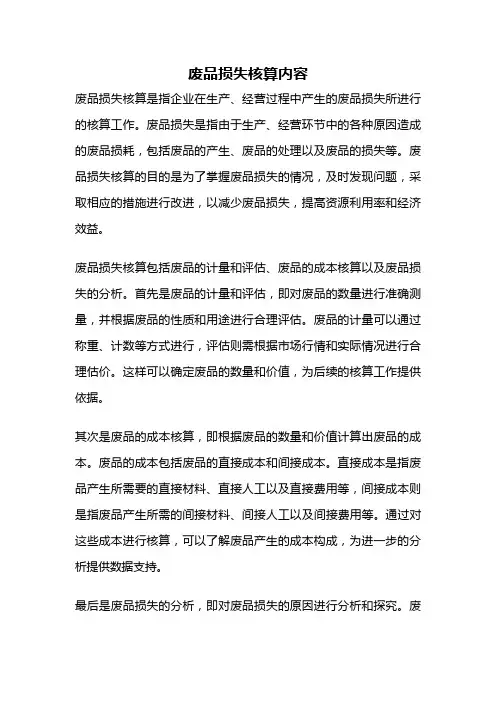 废品损失核算内容

废品损失核算是指企业在生产、经营过程中产生的废品损失所进行的核算工作。废品损失是指由于生产、经营环节中的各种原因造成的废品损耗，包括废品的产生、废品的处理以及废品的损失等。废品损失核算的目的是为了掌握废品损失的情况，及时发现问题，采取相应的措施进行改进，以减少废品损失，提高资源利用率和经济效益。

废品损失核算包括废品的计量和评估、废品的成本核算以及废品损失的分析。首先是废品的计量和评估，即对废品的数量进行准确测量，并根据废品的性质和用途进行合理评估。废品的计量可以通过称重、计数等方式进行，评估则需根据市场行情和实际情况进行合理估价。这样可以确定废品的数量和价值，为后续的核算工作提供依据。

其次是废品的成本核算，即根据废品的数量和价值计算出废品的成本。废品的成本包括废品的直接成本和间接成本。直接成本是指废品产生所需要的直接材料、直接人工以及直接费用等，间接成本则是指废品产生所需的间接材料、间接人工以及间接费用等。通过对这些成本进行核算，可以了解废品产生的成本构成，为进一步的分析提供数据支持。

最后是废品损失的分析，即对废品损失的原因进行分析和探究。废